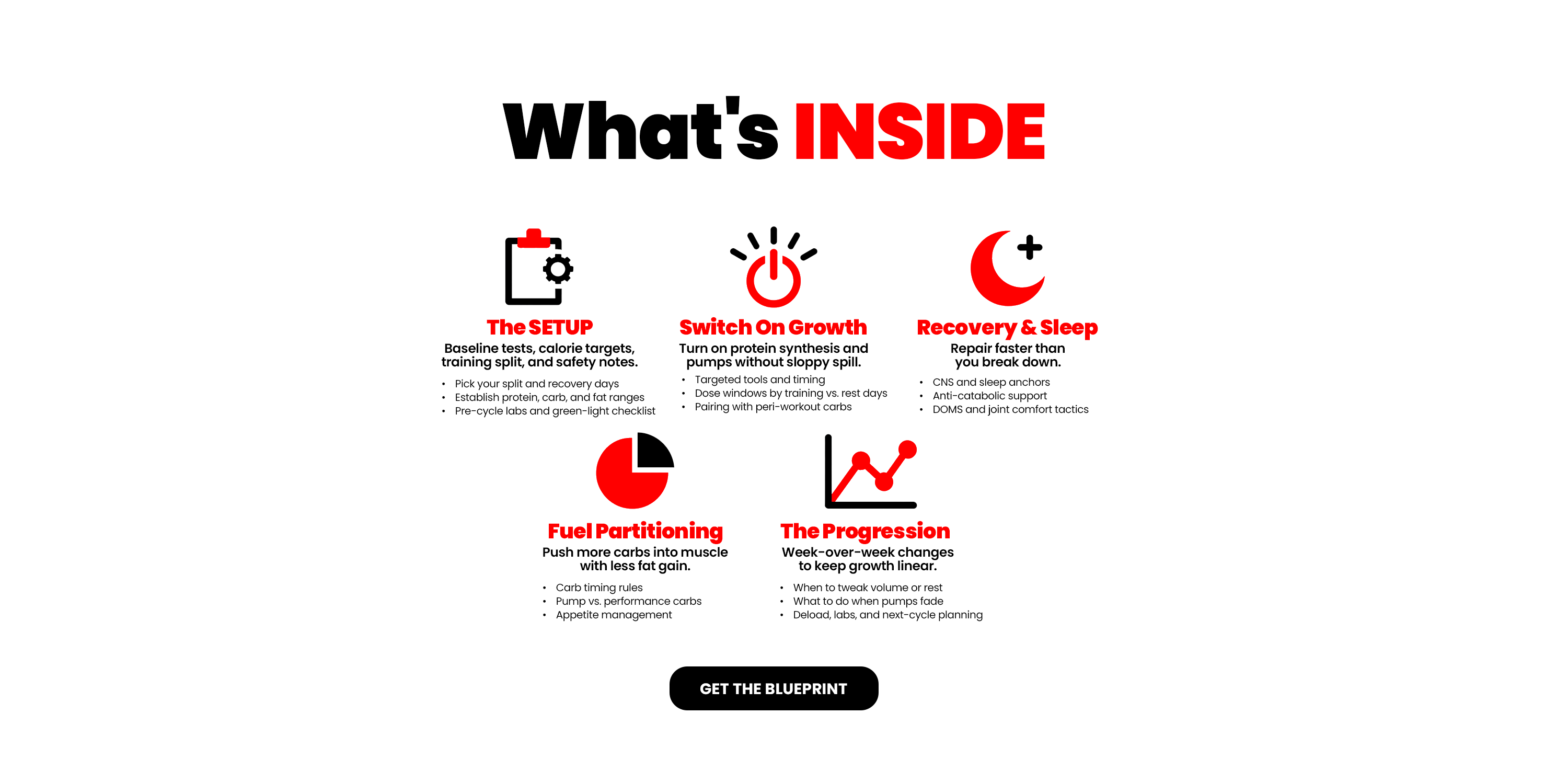 What's INSIDE

The SETUP

Baseline tests, calorie targets, training split, and safety notes.

• Pick your split and recovery days
• Establish protein, carb, and fat ranges
• Pre-cycle labs and green-light checklist

Switch On Growth

Turn on protein synthesis and pumps without sloppy spill.

• Targeted tools and timing
• Dose windows by training vs. rest days
• Pairing with peri-workout carbs

Recovery & Sleep

Repair faster than you break down.

• CNS and sleep anchors
• Anti-catabolic support
• DOMS and joint comfort tactics

Fuel Partitioning

Push more carbs into muscle with less fat gain.

• Carb timing rules
• Pump vs. performance carbs
• Appetite management

The Progression

Week-over-week changes to keep growth linear.

• When to tweak volume or rest
• What to do when pumps fade
• Deload, labs, and next-cycle planning

GET THE BLUEPRINT